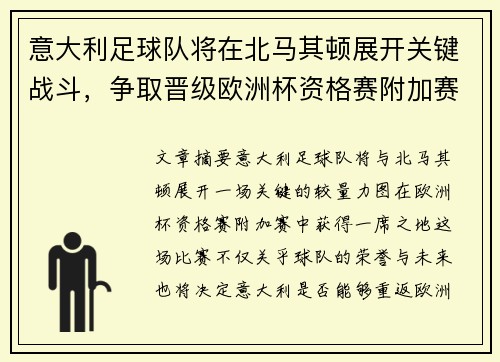 意大利足球队将在北马其顿展开关键战斗，争取晋级欧洲杯资格赛附加赛

文章摘要意大利足球队将与北马其顿展开一场关键的较量力图在欧洲杯资格赛附加赛中获得一席之地这场比赛不仅关乎球队的荣誉与未来也将决定意大利是否能够重返欧洲